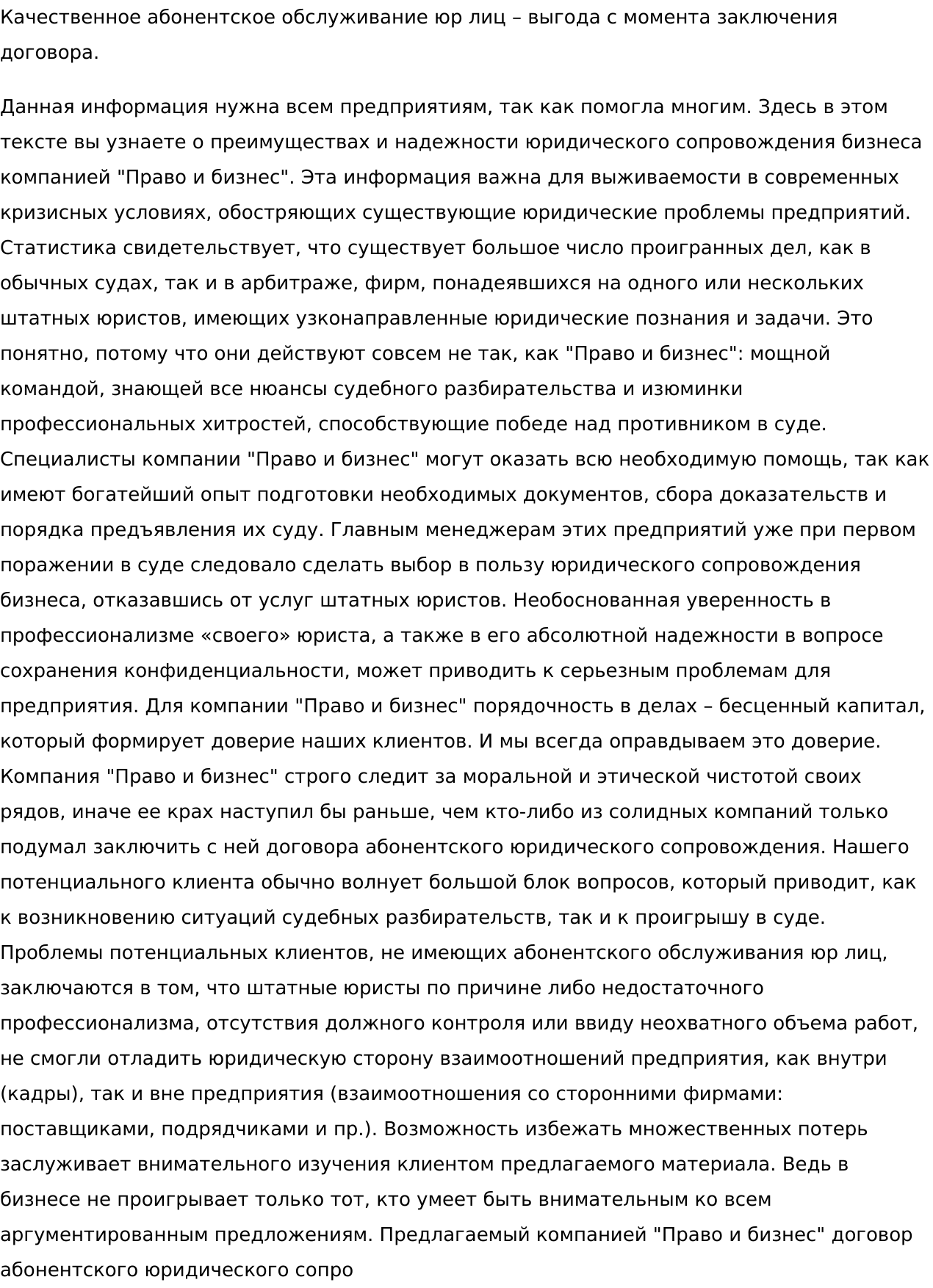 Качественное абонентское обслуживание юр лиц – выгода с момента заключения договора.

Данная информация нужна всем предприятиям, так как помогла многим. Здесь в этом тексте вы узнаете о преимуществах и надежности юридического сопровождения бизнеса компанией "Право и бизнес". Эта информация важна для выживаемости в современных кризисных условиях, обостряющих существующие юридические проблемы предприятий. Статистика свидетельствует, что существует большое число проигранных дел, как в обычных судах, так и в арбитраже, фирм, понадеявшихся на одного или нескольких штатных юристов, имеющих узконаправленные юридические познания и задачи. Это понятно, потому что они действуют совсем не так, как "Право и бизнес": мощной командой, знающей все нюансы судебного разбирательства и изюминки профессиональных хитростей, способствующие победе над противником в суде. Специалисты компании "Право и бизнес" могут оказать всю необходимую помощь, так как имеют богатейший опыт подготовки необходимых документов, сбора доказательств и порядка предъявления их суду. Главным менеджерам этих предприятий уже при первом поражении в суде следовало сделать выбор в пользу юридического сопровождения бизнеса, отказавшись от услуг штатных юристов. Необоснованная уверенность в профессионализме «своего» юриста, а также в его абсолютной надежности в вопросе сохранения конфиденциальности, может приводить к серьезным проблемам для предприятия. Для компании "Право и бизнес" порядочность в делах – бесценный капитал, который формирует доверие наших клиентов. И мы всегда оправдываем это доверие. Компания "Право и бизнес" строго следит за моральной и этической чистотой своих рядов, иначе ее крах наступил бы раньше, чем кто-либо из солидных компаний только подумал заключить с ней договора абонентского юридического сопровождения. Нашего потенциального клиента обычно волнует большой блок вопросов, который приводит, как к возникновению ситуаций судебных разбирательств, так и к проигрышу в суде. Проблемы потенциальных клиентов, не имеющих абонентского обслуживания юр лиц, заключаются в том, что штатные юристы по причине либо недостаточного профессионализма, отсутствия должного контроля или ввиду неохватного объема работ, не смогли отладить юридическую сторону взаимоотношений предприятия, как внутри (кадры), так и вне предприятия (взаимоотношения со сторонними фирмами: поставщиками, подрядчиками и пр.). Возможность избежать множественных потерь заслуживает внимательного изучения клиентом предлагаемого материала. Ведь в бизнесе не проигрывает только тот, кто умеет быть внимательным ко всем аргументированным предложениям. Предлагаемый компанией "Право и бизнес" договор абонентского юридического сопро